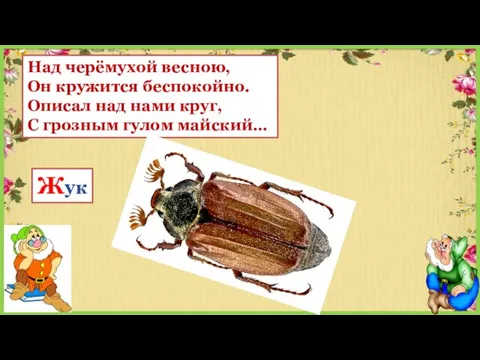 Над черёмухой весною,
Он кружится беспокойно.
Описал над нами круг,
С грозным гулом майский...

Жук